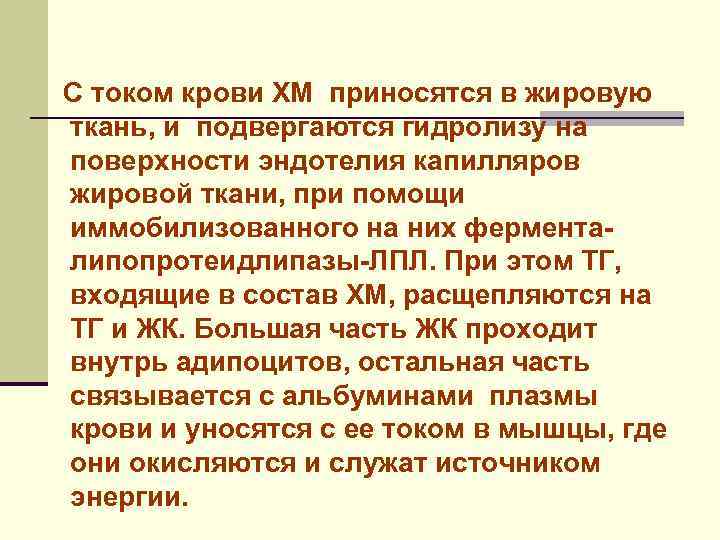 С током крови ХМ приносятся в жировую ткань, и подвергаются гидролизу на поверхности эндотелия капилляров жировой ткани, при помощи иммобилизованного на них фермента-липопротеидлипазы-ЛПЛ. При этом ТГ, входящие в состав ХМ, расщепляются на ТГ и ЖК. Большая часть ЖК проходит внутрь адипоцитов, остальная часть связывается с альбуминами плазмы крови и уносятся с ее током в мышцы, где они окисляются и служат источником энергии.